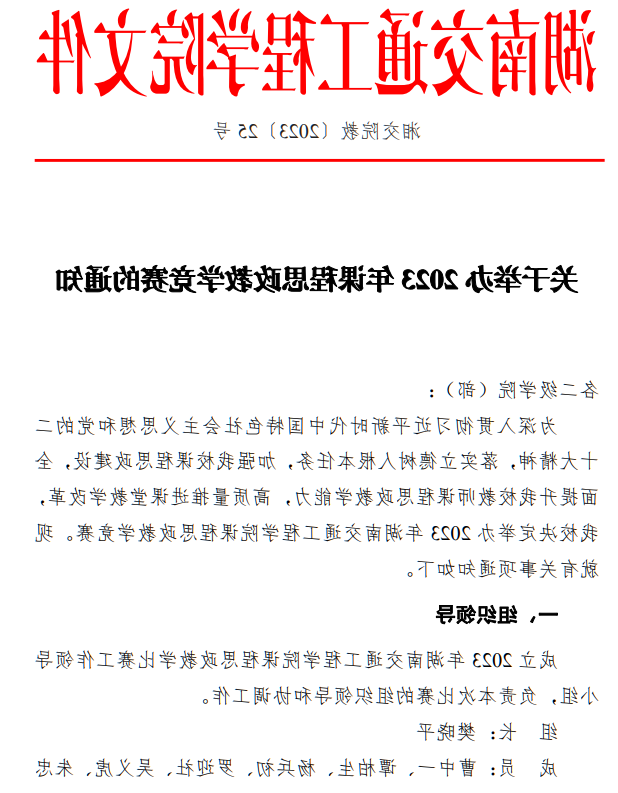 湖南交通工程学院文件

湘交院教〔2023〕25 号

关于举办 2023 年课程思政教学竞赛的通知

各二级学院（部）：

为深入贯彻习近平新时代中国特色社会主义思想和党的二十大精神，落实立德树人根本任务，加强我校课程思政建设，全面提升我校教师课程思政教学能力，高质量推进课堂教学改革，我校决定举办 2023 年湖南交通工程学院课程思政教学竞赛。现就有关事项通知如下。

一、组织领导

成立 2023 年湖南交通工程学院课程思政教学比赛工作领导小组，负责本次比赛的组织领导和协调工作。

组　长：樊晓平

成　员：曹中一、谭柏生、杨兵初、罗迎社、吴义虎、朱忠